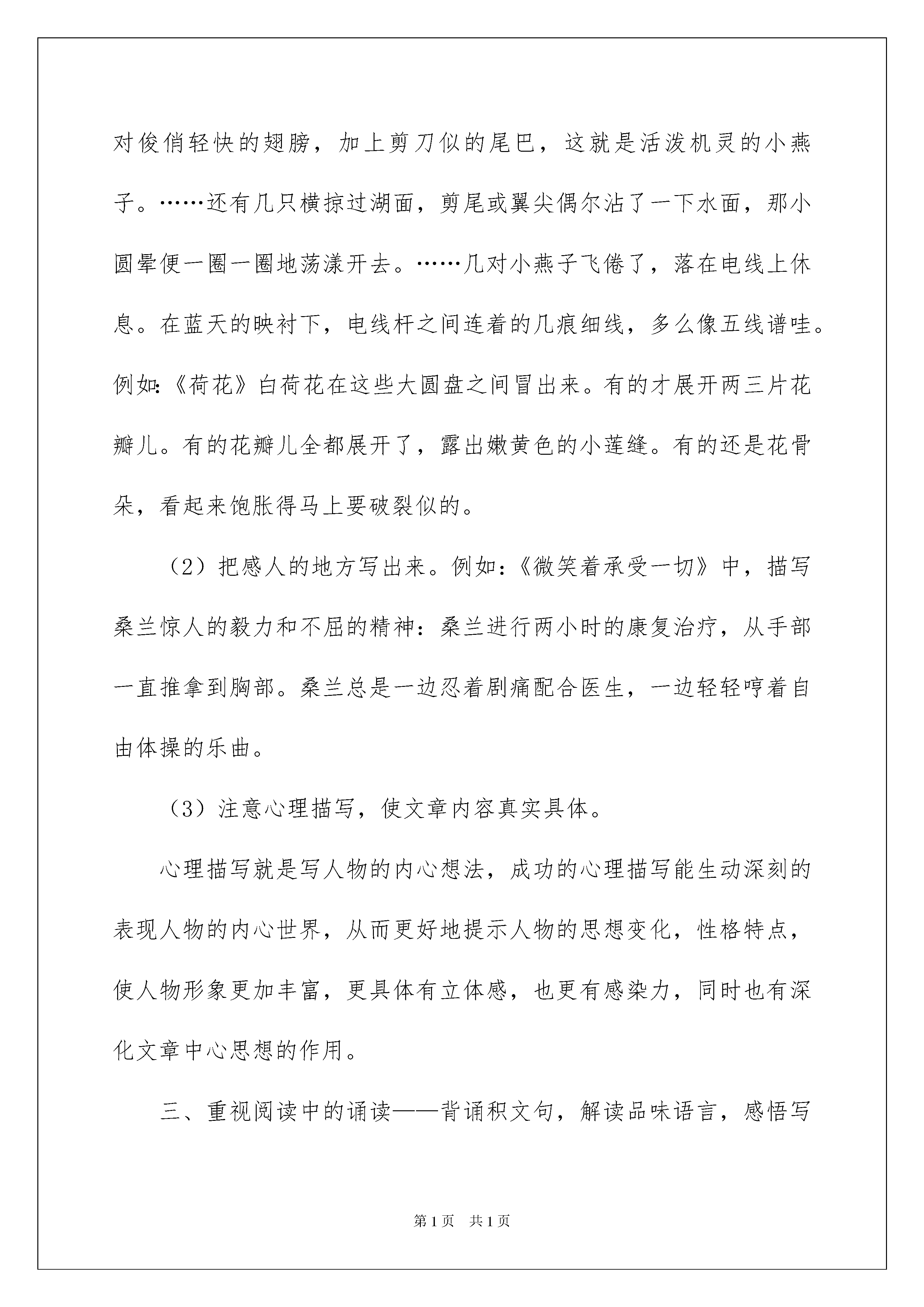 对俊俏轻快的翅膀，加上剪刀似的尾巴，这就是活泼机灵的小燕子。……还有几只横掠过湖面，剪尾或翼尖偶尔沾了一下水面，那小圆晕便一圈一圈地荡漾开去。……几对小燕子飞倦了，落在电线上休息。在蓝天的映衬下，电线杆之间连着的几痕细线，多么像五线谱哇。例如:《荷花》白荷花在这些大圆盘之间冒出来。有的才展开两三片花瓣儿。有的花瓣儿全都展开了，露出嫩黄色的小莲缝。有的还是花骨朵，看起来饱胀得马上要破裂似的。

（2）把感人的地方写出来。例如:《微笑着承受一切》中，描写桑兰惊人的毅力和不屈的精神：桑兰进行两小时的康复治疗，从手部一直推拿到胸部。桑兰总是一边忍着剧痛配合医生，一边轻轻哼着自由体操的乐曲。

（3）注意心理描写，使文章内容真实具体。

心理描写就是写人物的内心想法，成功的心理描写能生动深刻的表现人物的内心世界，从而更好地提示人物的思想变化，性格特点，使人物形象更加丰富，更具体有立体感，也更有感染力，同时也有深化文章中心思想的作用。

三、重视阅读中的诵读——背诵积文句，解读品味语言，感悟写

第1页 共1页